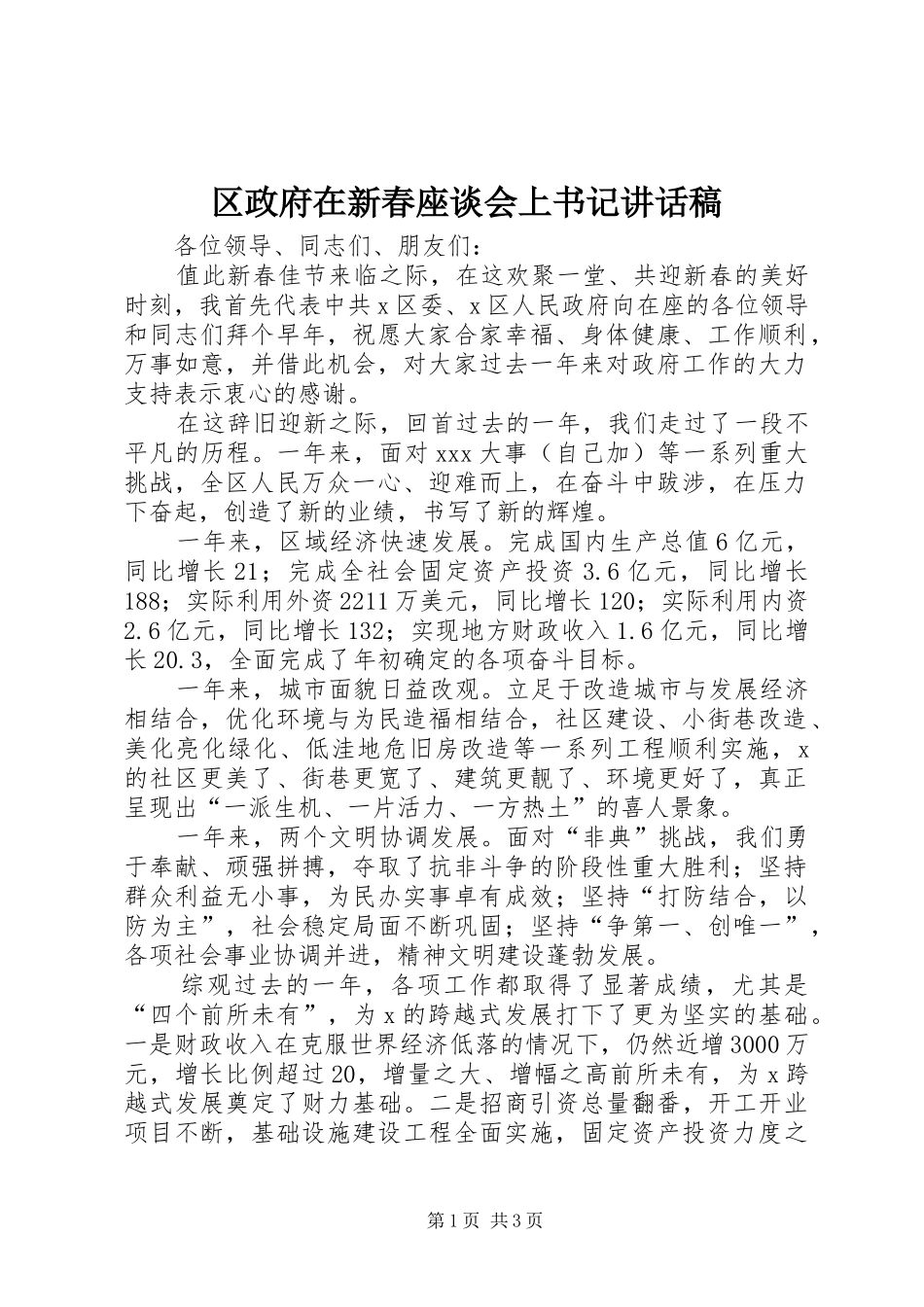 区政府在新春座谈会上书记讲话稿

各位领导、同志们、朋友们：

值此新春佳节来临之际，在这欢聚一堂、共迎新春的美好时刻，我首先代表中共x区委、x区人民政府向在座的各位领导和同志们拜个早年，祝愿大家合家幸福、身体健康、工作顺利，万事如意，并借此机会，对大家过去一年来对政府工作的大力支持表示衷心的感谢。

在这辞旧迎新之际，回首过去的一年，我们走过了一段不平凡的历程。一年来，面对xxx大事（自己加）等一系列重大挑战，全区人民万众一心、迎难而上，在奋斗中跋涉，在压力下奋起，创造了新的业绩，书写了新的辉煌。

一年来，区域经济快速发展。完成国内生产总值6亿元，同比增长21；完成全社会固定资产投资3.6亿元，同比增长188；实际利用外资2211万美元，同比增长120；实际利用内资2.6亿元，同比增长132；实现地方财政收入1.6亿元，同比增长20.3，全面完成了年初确定的各项奋斗目标。

一年来，城市面貌日益改观。立足于改造城市与发展经济相结合，优化环境与为民造福相结合，社区建设、小街巷改造、美化亮化绿化、低洼地危旧房改造等一系列工程顺利实施，x的社区更美了、街巷更宽了、建筑更靓了、环境更好了，真正呈现出“一派生机、一片活力、一方热土”的喜人景象。

一年来，两个文明协调发展。面对“非典”挑战，我们勇于奉献、顽强拼搏，夺取了抗非斗争的阶段性重大胜利；坚持群众利益无小事，为民办实事卓有成效；坚持“打防结合，以防为主”，社会稳定局面不断巩固；坚持“争第一、创唯一”，各项社会事业协调并进，精神文明建设蓬勃发展。

综观过去的一年，各项工作都取得了显著成绩，尤其是“四个前所未有”，为x的跨越式发展打下了更为坚实的基础。一是财政收入在克服世界经济低落的情况下，仍然近增3000万元，增长比例超过20，增量之大、增幅之高前所未有，为x跨越式发展奠定了财力基础。二是招商引资总量翻番，开工开业项目不断，基础设施建设工程全面实施，固定资产投资力度之

第1页 共3页